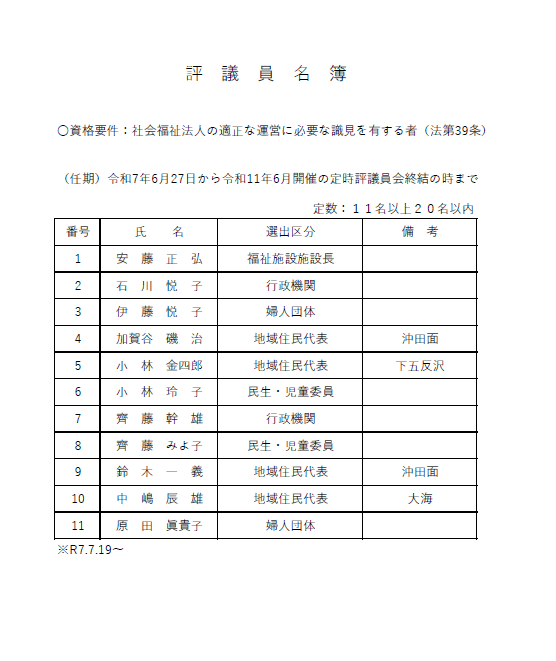 評 議 員 名 簿

〇資格要件：社会福祉法人の適正な運営に必要な識見を有する者（法第39条）

（任期）令和7年6月27日から令和11年6月開催の定時評議員会終結の時まで

定数：１１名以上２０名以内

| 番号 | 氏　名 | 選出区分 | 備　考 |
|---|---|---|---|
| 1 | 安　藤　正　弘 | 福祉施設施設長 | |
| 2 | 石　川　悦　子 | 行政機関 | |
| 3 | 伊　藤　悦　子 | 婦人団体 | |
| 4 | 加賀谷　磯　治 | 地域住民代表 | 沖田面 |
| 5 | 小　林　金四郎 | 地域住民代表 | 下五反沢 |
| 6 | 小　林　玲　子 | 民生・児童委員 | |
| 7 | 齊　藤　幹　雄 | 行政機関 | |
| 8 | 齊　藤　みよ子 | 民生・児童委員 | |
| 9 | 鈴　木　一　義 | 地域住民代表 | 沖田面 |
| 10 | 中　嶋　辰　雄 | 地域住民代表 | 大海 |
| 11 | 原　田　眞貴子 | 婦人団体 | |

※R7.7.19～